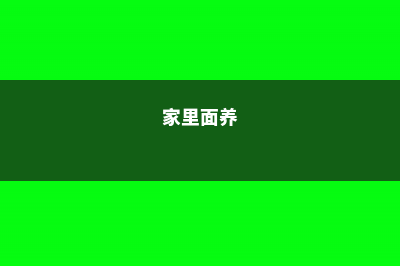 家里面养